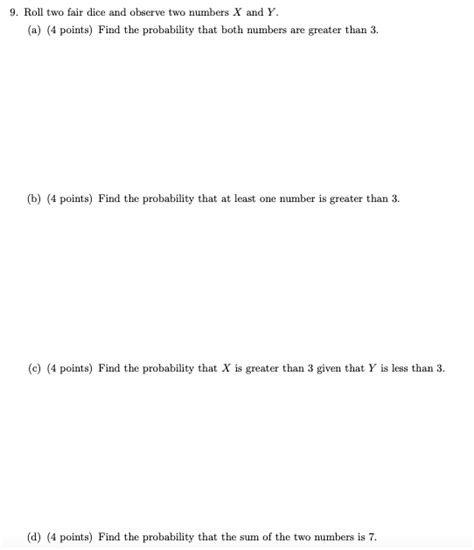 9. Roll two fair dice and observe two numbers $X$ and $Y$.

(a) (4 points) Find the probability that both numbers are greater than 3.

(b) (4 points) Find the probability that at least one number is greater than 3.

(c) (4 points) Find the probability that $X$ is greater than 3 given that $Y$ is less than 3.

(d) (4 points) Find the probability that the sum of the two numbers is 7.